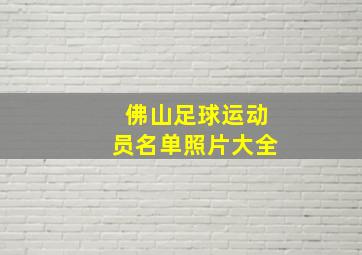 佛山足球运动员名单照片大全